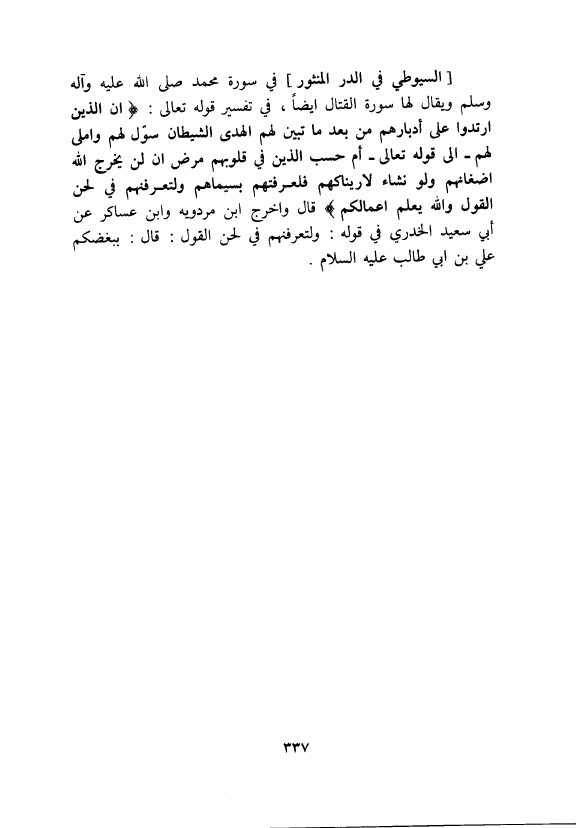 [ السيوطي في الدر المنثور ] في سورة محمد صلى الله عليه وآله وسلم ويقال لها سورة القتال ايضاً ، في تفسير قوله تعالى : ﴿ ان الذين ارتدوا على أدبارهم من بعد ما تبين لهم الهدى الشيطان سوّل لهم واملى لهم ـ الى قوله تعالى ـ أم حسب الذين في قلوبهم مرض ان لن يخرج الله اضغانهم ولو نشاء لاريناكهم فلعرفتهم بسيماهم ولتعرفنهم في لحن القول والله يعلم اعمالكم ﴾ قال واخرج ابن مردويه وابن عساكر عن أبي سعيد الخدري في قوله : ولتعرفنهم في لحن القول : قال : ببغضكم علي بن ابي طالب عليه السلام .

٣٣٧